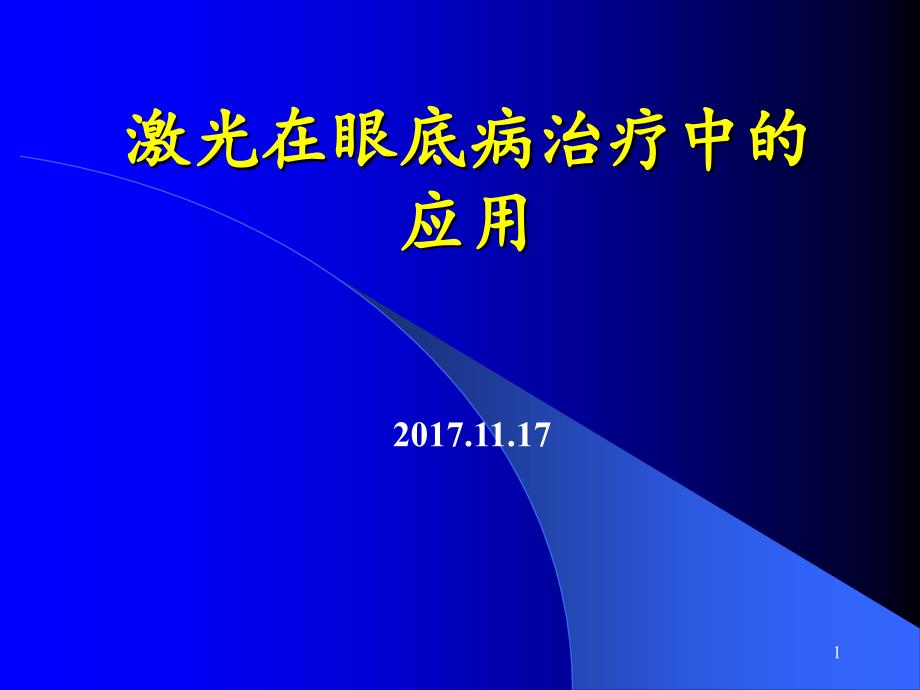 激光在眼底病治疗中的应用

2017.11.17

1